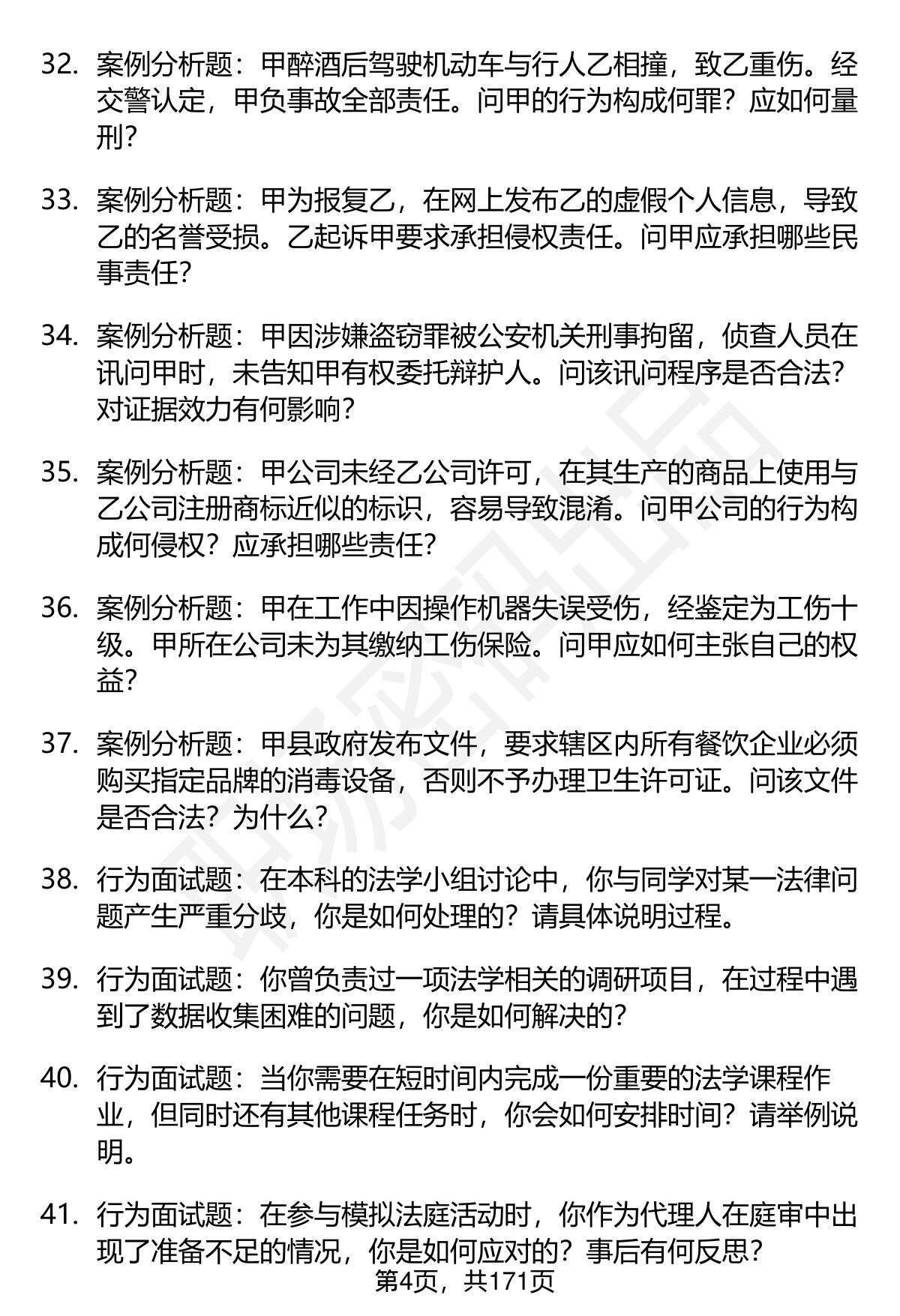 32. 案例分析题：甲醉酒后驾驶机动车与行人乙相撞，致乙重伤。经交警认定，甲负事故全部责任。问甲的行为构成何罪？应如何量刑？

33. 案例分析题：甲为报复乙，在网上发布乙的虚假个人信息，导致乙的名誉受损。乙起诉甲要求承担侵权责任。问甲应承担哪些民事责任？

34. 案例分析题：甲因涉嫌盗窃罪被公安机关刑事拘留，侦查人员在讯问甲时，未告知甲有权委托辩护人。问该讯问程序是否合法？对证据效力有何影响？

35. 案例分析题：甲公司未经乙公司许可，在其生产的商品上使用与乙公司注册商标近似的标识，容易导致混淆。问甲公司的行为构成何侵权？应承担哪些责任？

36. 案例分析题：甲在工作中因操作机器失误受伤，经鉴定为工伤十级。甲所在公司未为其缴纳工伤保险。问甲应如何主张自己的权益？

37. 案例分析题：甲县政府发布文件，要求辖区内所有餐饮企业必须购买指定品牌的消毒设备，否则不予办理卫生许可证。问该文件是否合法？为什么？

38. 行为面试题：在本科的法学小组讨论中，你与同学对某一法律问题产生严重分歧，你是如何处理的？请具体说明过程。

39. 行为面试题：你曾负责过一项法学相关的调研项目，在过程中遇到了数据收集困难的问题，你是如何解决的？

40. 行为面试题：当你需要在短时间内完成一份重要的法学课程作业，但同时还有其他课程任务时，你会如何安排时间？请举例说明。

41. 行为面试题：在参与模拟法庭活动时，你作为代理人在庭审中出现了准备不足的情况，你是如何应对的？事后有何反思？

第4页，共171页